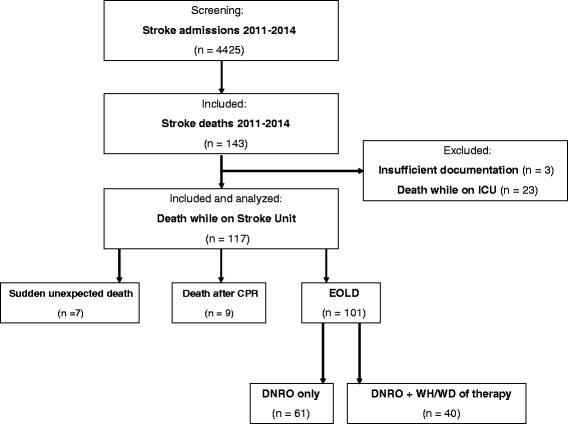 Screening:
Stroke admissions 2011-2014
(n = 4425)

Included:
Stroke deaths 2011-2014
(n = 143)

Excluded:
Insufficient documentation (n = 3)
Death while on ICU (n = 23)

Included and analyzed:
Death while on Stroke Unit
(n = 117)

Sudden unexpected death
(n =7)

Death after CPR
(n = 9)

EOLD
(n = 101)

DNRO only
(n = 61)

DNRO + WH/WD of therapy
(n = 40)